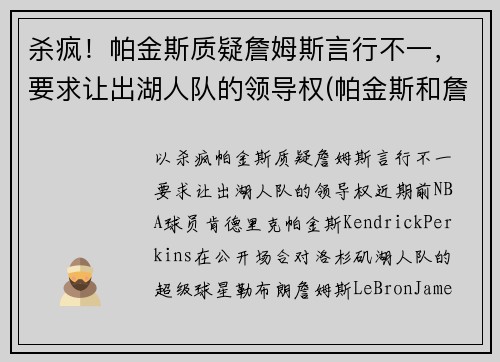 杀疯！帕金斯质疑詹姆斯言行不一，要求让出湖人队的领导权(帕金斯和詹

以杀疯帕金斯质疑詹姆斯言行不一要求让出湖人队的领导权近期前NBA球员肯德里克帕金斯KendrickPerkins在公开场合对洛杉矶湖人队的超级球星勒布朗詹姆斯LeBronJame